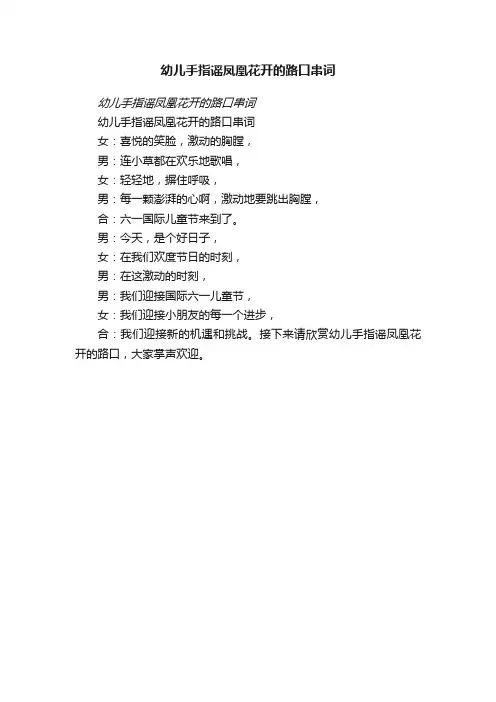 幼儿手指谣凤凰花开的路口串词

幼儿手指谣凤凰花开的路口串词

幼儿手指谣凤凰花开的路口串词

女：喜悦的笑脸，激动的胸膛，

男：连小草都在欢乐地歌唱，

女：轻轻地，摒住呼吸，

男：每一颗澎湃的心啊，激动地要跳出胸膛，

合：六一国际儿童节来到了。

男：今天，是个好日子，

女：在我们欢度节日的时刻，

男：在这激动的时刻，

男：我们迎接国际六一儿童节，

女：我们迎接小朋友的每一个进步，

合：我们迎接新的机遇和挑战。接下来请欣赏幼儿手指谣凤凰花开的路口，大家掌声欢迎。